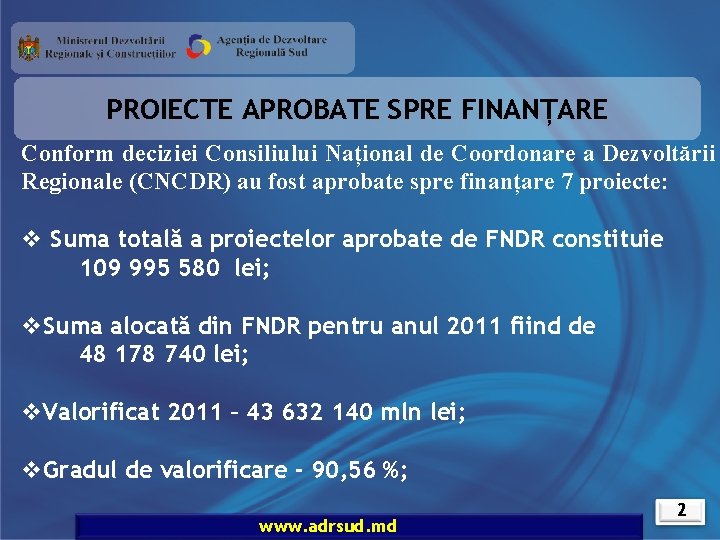 Ministerul Dezvoltării Regionale și Construcțiilor

Agenția de Dezvoltare Regională Sud

PROIECTE APROBATE SPRE FINANȚARE

Conform deciziei Consiliului Național de Coordonare a Dezvoltării Regionale (CNCDR) au fost aprobate spre finanțare 7 proiecte:

❖ Suma totală a proiectelor aprobate de FNDR constituie 109 995 580 lei;

❖Suma alocată din FNDR pentru anul 2011 fiind de 48 178 740 lei;

❖Valorificat 2011 – 43 632 140 mln lei;

❖Gradul de valorificare - 90,56 %;

2

www.adrsud.md